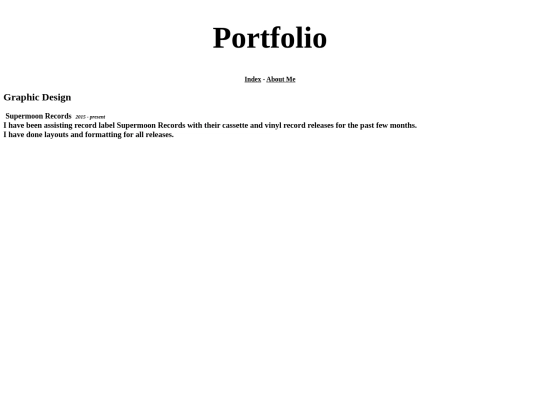 Portfolio

Index - About Me

Graphic Design

Supermoon Records 2015 - present
I have been assisting record label Supermoon Records with their cassette and vinyl record releases for the past few months.
I have done layouts and formatting for all releases.